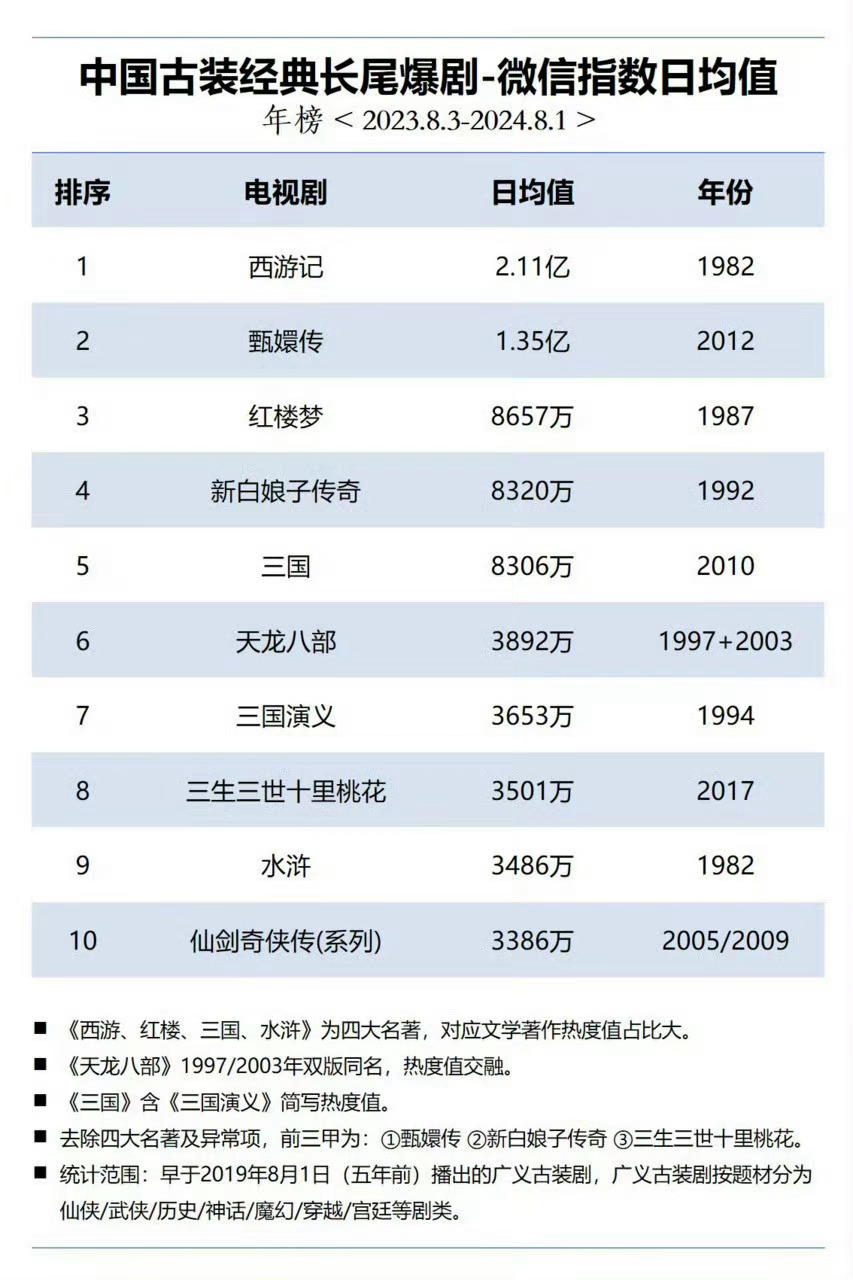 中国古装经典长尾爆剧-微信指数日均值

年榜 < 2023.8.3-2024.8.1 >

| 排序 | 电视剧 | 日均值 | 年份 |
|---|---|---|---|
| 1 | 西游记 | 2.11亿 | 1982 |
| 2 | 甄嬛传 | 1.35亿 | 2012 |
| 3 | 红楼梦 | 8657万 | 1987 |
| 4 | 新白娘子传奇 | 8320万 | 1992 |
| 5 | 三国 | 8306万 | 2010 |
| 6 | 天龙八部 | 3892万 | 1997+2003 |
| 7 | 三国演义 | 3653万 | 1994 |
| 8 | 三生三世十里桃花 | 3501万 | 2017 |
| 9 | 水浒 | 3486万 | 1982 |
| 10 | 仙剑奇侠传(系列) | 3386万 | 2005/2009 |

■ 《西游、红楼、三国、水浒》为四大名著，对应文学著作热度值占比大。

■ 《天龙八部》1997/2003年双版同名，热度值交融。

■ 《三国》含《三国演义》简写热度值。

■ 去除四大名著及异常项，前三甲为：①甄嬛传 ②新白娘子传奇 ③三生三世十里桃花。

■ 统计范围：早于2019年8月1日（五年前）播出的广义古装剧，广义古装剧按题材分为仙侠/武侠/历史/神话/魔幻/穿越/宫廷等剧类。